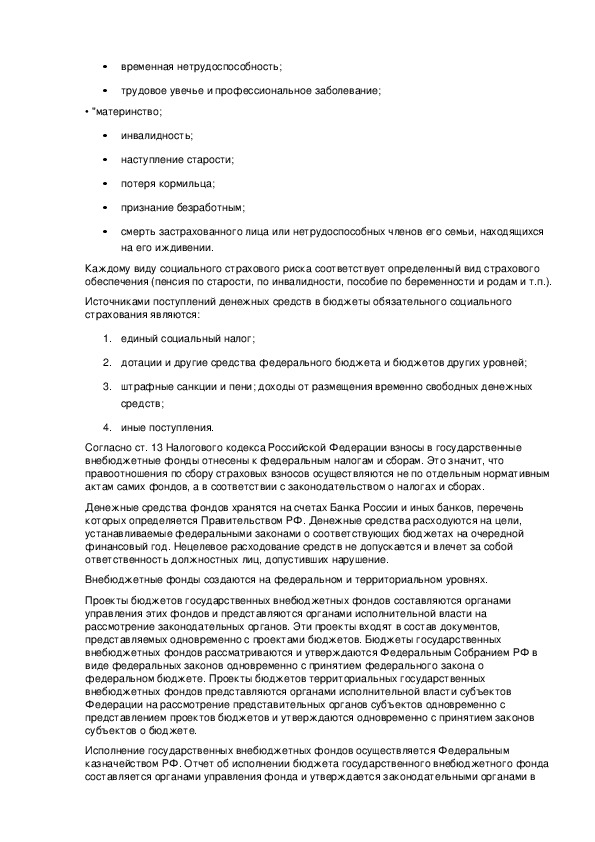 • временная нетрудоспособность;

• трудовое увечье и профессиональное заболевание;

• "материнство;

• инвалидность;

• наступление старости;

• потеря кормильца;

• признание безработным;

• смерть застрахованного лица или нетрудоспособных членов его семьи, находящихся на его иждивении.

Каждому виду социального страхового риска соответствует определенный вид страхового обеспечения (пенсия по старости, по инвалидности, пособие по беременности и родам и т.п.).

Источниками поступлений денежных средств в бюджеты обязательного социального страхования являются:

1. единый социальный налог;

2. дотации и другие средства федерального бюджета и бюджетов других уровней;

3. штрафные санкции и пени; доходы от размещения временно свободных денежных средств;

4. иные поступления.

Согласно ст. 13 Налогового кодекса Российской Федерации взносы в государственные внебюджетные фонды отнесены к федеральным налогам и сборам. Это значит, что правоотношения по сбору страховых взносов осуществляются не по отдельным нормативным актам самих фондов, а в соответствии с законодательством о налогах и сборах.

Денежные средства фондов хранятся на счетах Банка России и иных банков, перечень которых определяется Правительством РФ. Денежные средства расходуются на цели, устанавливаемые федеральными законами о соответствующих бюджетах на очередной финансовый год. Нецелевое расходование средств не допускается и влечет за собой ответственность должностных лиц, допустивших нарушение.

Внебюджетные фонды создаются на федеральном и территориальном уровнях.

Проекты бюджетов государственных внебюджетных фондов составляются органами управления этих фондов и представляются органами исполнительной власти на рассмотрение законодательных органов. Эти проекты входят в состав документов, представляемых одновременно с проектами бюджетов. Бюджеты государственных внебюджетных фондов рассматриваются и утверждаются Федеральным Собранием РФ в виде федеральных законов одновременно с принятием федерального закона о федеральном бюджете. Проекты бюджетов территориальных государственных внебюджетных фондов представляются органами исполнительной власти субъектов Федерации на рассмотрение представительных органов субъектов одновременно с представлением проектов бюджетов и утверждаются одновременно с принятием законов субъектов о бюджете.

Исполнение государственных внебюджетных фондов осуществляется Федеральным казначейством РФ. Отчет об исполнении бюджета государственного внебюджетного фонда составляется органами управления фонда и утверждается законодательными органами в